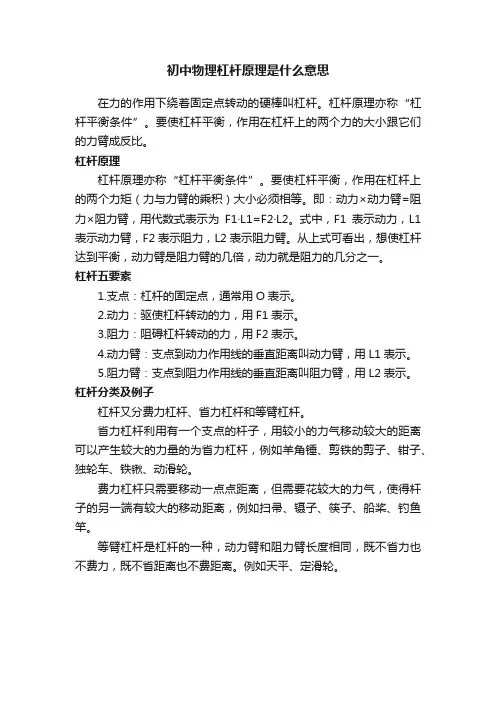 初中物理杠杆原理是什么意思

在力的作用下绕着固定点转动的硬棒叫杠杆。杠杆原理亦称“杠杆平衡条件”。要使杠杆平衡，作用在杠杆上的两个力的大小跟它们的力臂成反比。

杠杆原理

杠杆原理亦称“杠杆平衡条件”。要使杠杆平衡，作用在杠杆上的两个力矩（力与力臂的乘积）大小必须相等。即：动力×动力臂=阻力×阻力臂，用代数式表示为 F1·L1=F2·L2。式中，F1 表示动力，L1 表示动力臂，F2 表示阻力，L2 表示阻力臂。从上式可看出，想使杠杆达到平衡，动力臂是阻力臂的几倍，动力就是阻力的几分之一。

杠杆五要素

1.支点：杠杆的固定点，通常用 O 表示。

2.动力：驱使杠杆转动的力，用 F1 表示。

3.阻力：阻碍杠杆转动的力，用 F2 表示。

4.动力臂：支点到动力作用线的垂直距离叫动力臂，用 L1 表示。

5.阻力臂：支点到阻力作用线的垂直距离叫阻力臂，用 L2 表示。

杠杆分类及例子

杠杆又分费力杠杆、省力杠杆和等臂杠杆。

省力杠杆利用有一个支点的杆子，用较小的力气移动较大的距离可以产生较大的力量的为省力杠杆，例如羊角锤、剪铁的剪子、钳子、独轮车、铁锹、动滑轮。

费力杠杆只需要移动一点点距离，但需要花较大的力气，使得杆子的另一端有较大的移动距离，例如扫帚、镊子、筷子、船桨、钓鱼竿。

等臂杠杆是杠杆的一种，动力臂和阻力臂长度相同，既不省力也不费力，既不省距离也不费距离。例如天平、定滑轮。